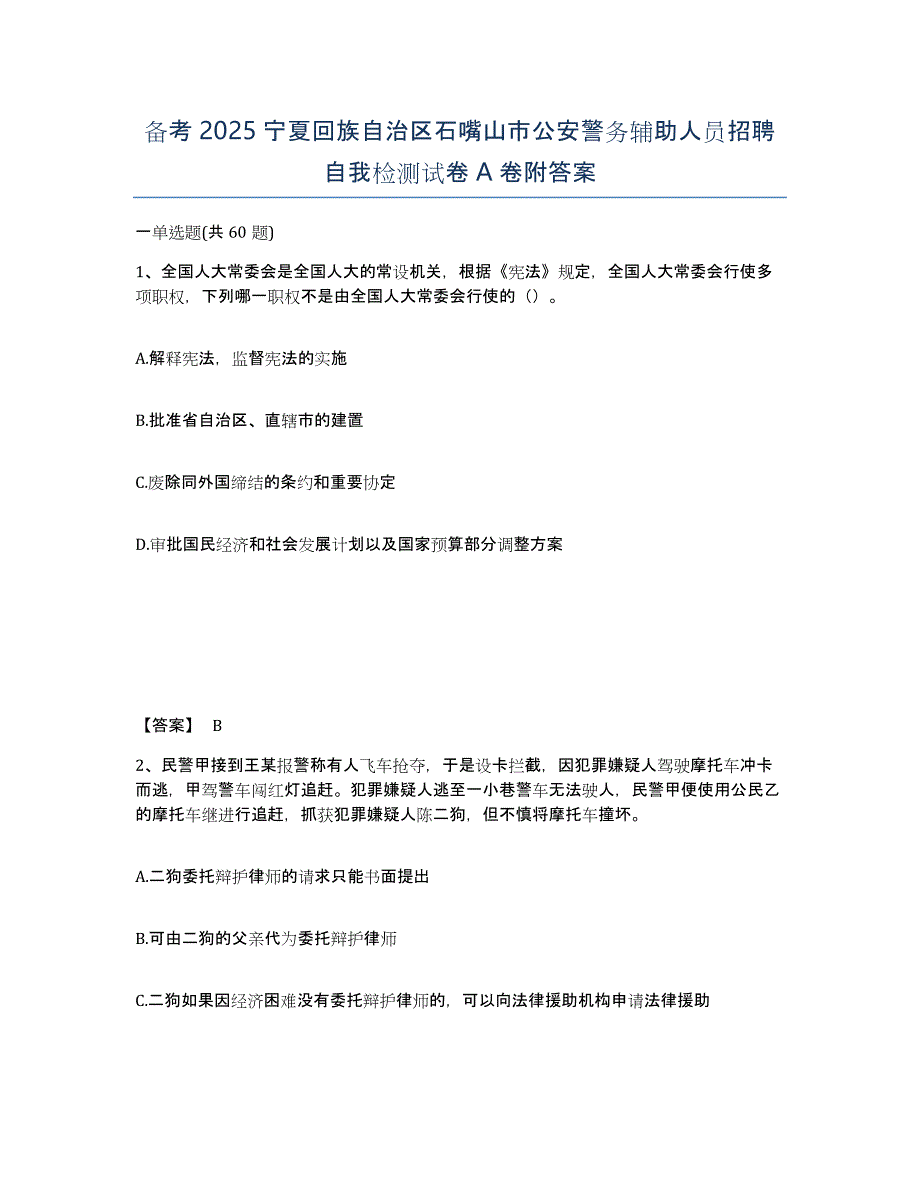 备考 2025 宁夏回族自治区石嘴山市公安警务辅助人员招聘自我检测试卷 A 卷附答案

一单选题(共 60 题)

1、全国人大常委会是全国人大的常设机关，根据《宪法》规定，全国人大常委会行使多项职权，下列哪一职权不是由全国人大常委会行使的（）。

A.解释宪法，监督宪法的实施

B.批准省自治区、直辖市的建置

C.废除同外国缔结的条约和重要协定

D.审批国民经济和社会发展计划以及国家预算部分调整方案

【答案】 B

2、民警甲接到王某报警称有人飞车抢夺，于是设卡拦截，因犯罪嫌疑人驾驶摩托车冲卡而逃，甲驾警车闯红灯追赶。犯罪嫌疑人逃至一小巷警车无法驶人，民警甲便使用公民乙的摩托车继进行追赶，抓获犯罪嫌疑人陈二狗，但不慎将摩托车撞坏。

A.二狗委托辩护律师的请求只能书面提出

B.可由二狗的父亲代为委托辩护律师

C.二狗如果因经济困难没有委托辩护律师的，可以向法律援助机构申请法律援助